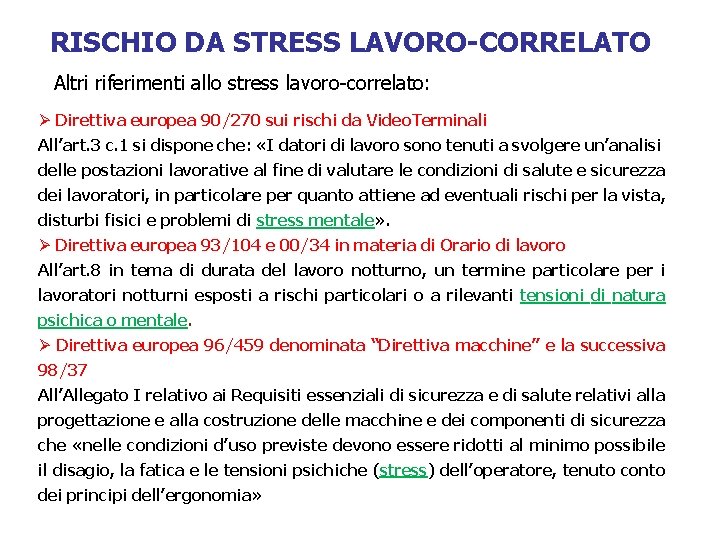 RISCHIO DA STRESS LAVORO-CORRELATO

Altri riferimenti allo stress lavoro-correlato:

➢ Direttiva europea 90/270 sui rischi da VideoTerminali
All'art.3 c.1 si dispone che: «I datori di lavoro sono tenuti a svolgere un'analisi delle postazioni lavorative al fine di valutare le condizioni di salute e sicurezza dei lavoratori, in particolare per quanto attiene ad eventuali rischi per la vista, disturbi fisici e problemi di stress mentale».

➢ Direttiva europea 93/104 e 00/34 in materia di Orario di lavoro
All'art.8 in tema di durata del lavoro notturno, un termine particolare per i lavoratori notturni esposti a rischi particolari o a rilevanti tensioni di natura psichica o mentale.

➢ Direttiva europea 96/459 denominata "Direttiva macchine" e la successiva 98/37
All'Allegato I relativo ai Requisiti essenziali di sicurezza e di salute relativi alla progettazione e alla costruzione delle macchine e dei componenti di sicurezza che «nelle condizioni d'uso previste devono essere ridotti al minimo possibile il disagio, la fatica e le tensioni psichiche (stress) dell'operatore, tenuto conto dei principi dell'ergonomia»